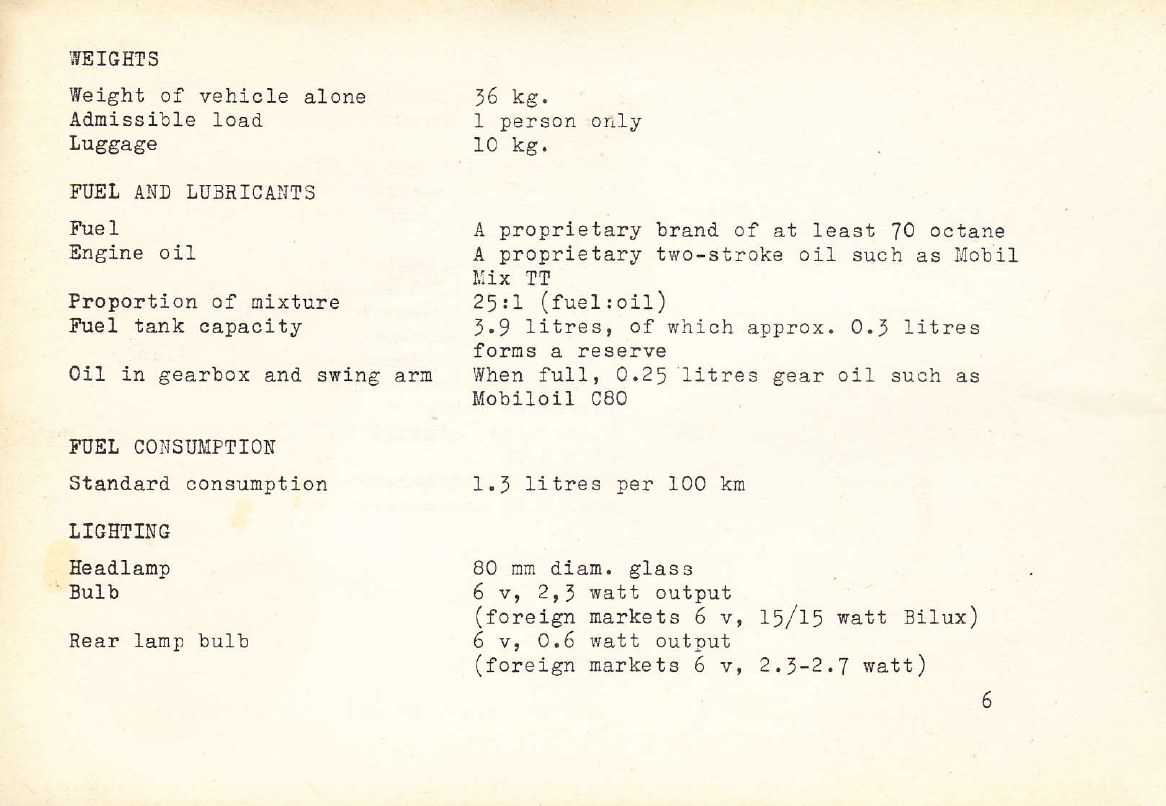 WEIGHTS

| | |
|---|---|
| Weight of vehicle alone | 36 kg. |
| Admissible load | 1 person only |
| Luggage | 10 kg. |

FUEL AND LUBRICANTS

| | |
|---|---|
| Fuel | A proprietary brand of at least 70 octane |
| Engine oil | A proprietary two-stroke oil such as Mobil Mix TT |
| Proportion of mixture | 25:1 (fuel:oil) |
| Fuel tank capacity | 3.9 litres, of which approx. 0.3 litres forms a reserve |
| Oil in gearbox and swing arm | When full, 0.25 litres gear oil such as Mobiloil C80 |

FUEL CONSUMPTION

| | |
|---|---|
| Standard consumption | 1.3 litres per 100 km |

LIGHTING

| | |
|---|---|
| Headlamp | 80 mm diam. glass |
| Bulb | 6 v, 2,3 watt output (foreign markets 6 v, 15/15 watt Bilux) |
| Rear lamp bulb | 6 v, 0.6 watt output (foreign markets 6 v, 2.3-2.7 watt) |

6